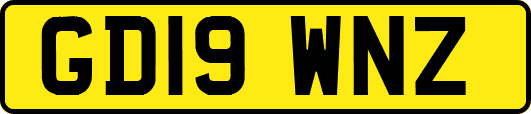 GD19 WNZ